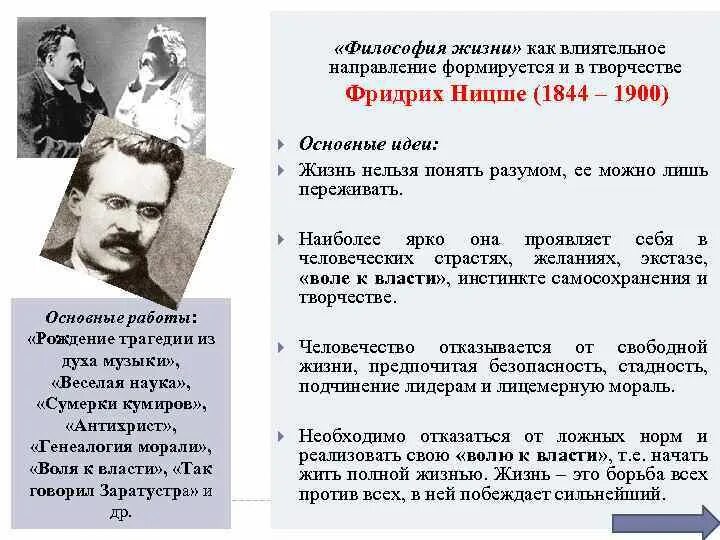 «Философия жизни» как влиятельное направление формируется и в творчестве
Фридрих Ницше (1844 – 1900)

Основные идеи:

Жизнь нельзя понять разумом, ее можно лишь переживать.

Наиболее ярко она проявляет себя в человеческих страстях, желаниях, экстазе, «воле к власти», инстинкте самосохранения и творчестве.

Человечество отказывается от свободной жизни, предпочитая безопасность, стадность, подчинение лидерам и лицемерную мораль.

Необходимо отказаться от ложных норм и реализовать свою «волю к власти», т.е. начать жить полной жизнью. Жизнь – это борьба всех против всех, в ней побеждает сильнейший.

Основные работы: «Рождение трагедии из духа музыки», «Веселая наука», «Сумерки кумиров», «Антихрист», «Генеалогия морали», «Воля к власти», «Так говорил Заратустра» и др.